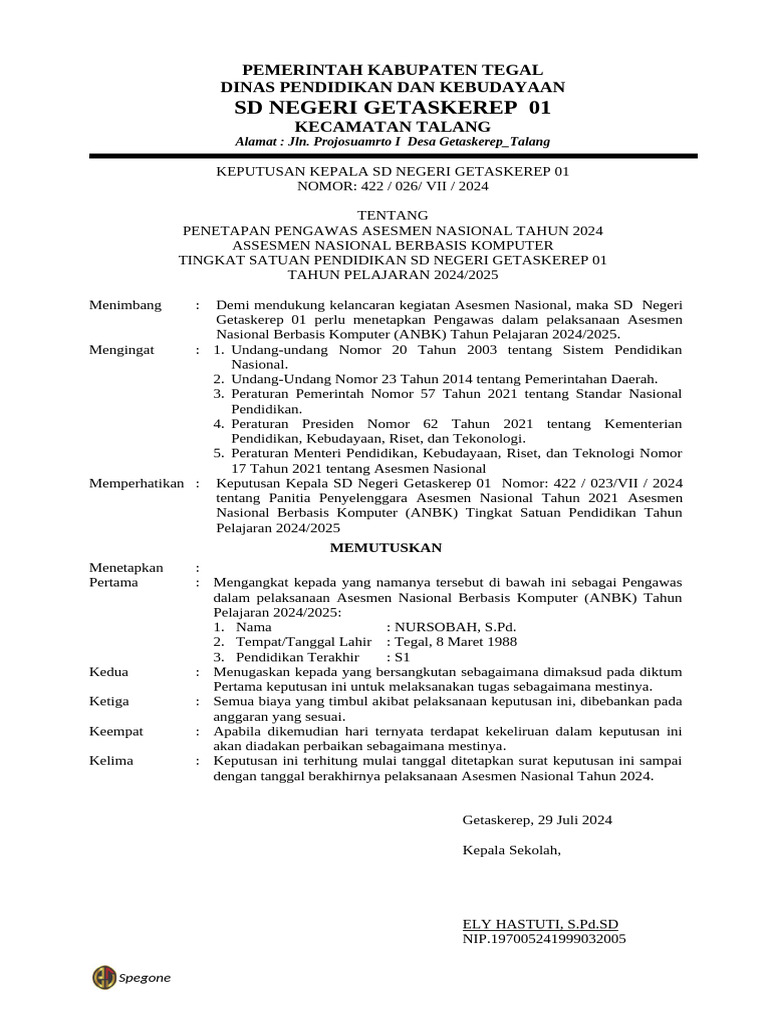 PEMERINTAH KABUPATEN TEGAL
DINAS PENDIDIKAN DAN KEBUDAYAAN
SD NEGERI GETASKEREP 01
KECAMATAN TALANG
Alamat : Jln. Projosuamrto I Desa Getaskerep_Talang

KEPUTUSAN KEPALA SD NEGERI GETASKEREP 01
NOMOR: 422 / 026/ VII / 2024

TENTANG
PENETAPAN PENGAWAS ASESMEN NASIONAL TAHUN 2024
ASSESMEN NASIONAL BERBASIS KOMPUTER
TINGKAT SATUAN PENDIDIKAN SD NEGERI GETASKEREP 01
TAHUN PELAJARAN 2024/2025

Menimbang : Demi mendukung kelancaran kegiatan Asesmen Nasional, maka SD Negeri Getaskerep 01 perlu menetapkan Pengawas dalam pelaksanaan Asesmen Nasional Berbasis Komputer (ANBK) Tahun Pelajaran 2024/2025.

Mengingat : 1. Undang-undang Nomor 20 Tahun 2003 tentang Sistem Pendidikan Nasional.
2. Undang-Undang Nomor 23 Tahun 2014 tentang Pemerintahan Daerah.
3. Peraturan Pemerintah Nomor 57 Tahun 2021 tentang Standar Nasional Pendidikan.
4. Peraturan Presiden Nomor 62 Tahun 2021 tentang Kementerian Pendidikan, Kebudayaan, Riset, dan Tekonologi.
5. Peraturan Menteri Pendidikan, Kebudayaan, Riset, dan Teknologi Nomor 17 Tahun 2021 tentang Asesmen Nasional

Memperhatikan : Keputusan Kepala SD Negeri Getaskerep 01 Nomor: 422 / 023/VII / 2024 tentang Panitia Penyelenggara Asesmen Nasional Tahun 2021 Asesmen Nasional Berbasis Komputer (ANBK) Tingkat Satuan Pendidikan Tahun Pelajaran 2024/2025

MEMUTUSKAN

Menetapkan :
Pertama : Mengangkat kepada yang namanya tersebut di bawah ini sebagai Pengawas dalam pelaksanaan Asesmen Nasional Berbasis Komputer (ANBK) Tahun Pelajaran 2024/2025:
1. Nama : NURSOBAH, S.Pd.
2. Tempat/Tanggal Lahir : Tegal, 8 Maret 1988
3. Pendidikan Terakhir : S1

Kedua : Menugaskan kepada yang bersangkutan sebagaimana dimaksud pada diktum Pertama keputusan ini untuk melaksanakan tugas sebagaimana mestinya.

Ketiga : Semua biaya yang timbul akibat pelaksanaan keputusan ini, dibebankan pada anggaran yang sesuai.

Keempat : Apabila dikemudian hari ternyata terdapat kekeliruan dalam keputusan ini akan diadakan perbaikan sebagaimana mestinya.

Kelima : Keputusan ini terhitung mulai tanggal ditetapkan surat keputusan ini sampai dengan tanggal berakhirnya pelaksanaan Asesmen Nasional Tahun 2024.

Getaskerep, 29 Juli 2024

Kepala Sekolah,

ELY HASTUTI, S.Pd.SD
NIP.197005241999032005

Spegone